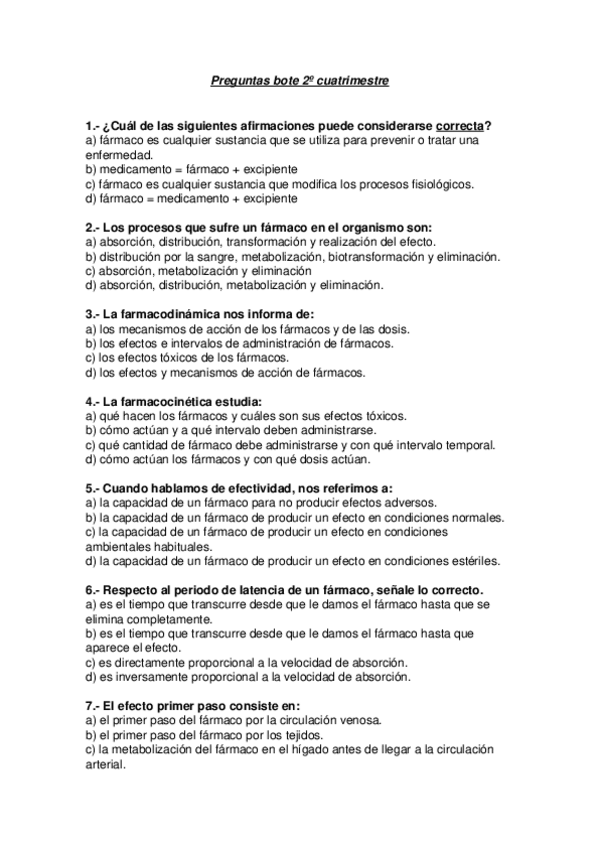 Preguntas bote 2º cuatrimestre

1.- ¿Cuál de las siguientes afirmaciones puede considerarse correcta?
a) fármaco es cualquier sustancia que se utiliza para prevenir o tratar una enfermedad.
b) medicamento = fármaco + excipiente
c) fármaco es cualquier sustancia que modifica los procesos fisiológicos.
d) fármaco = medicamento + excipiente

2.- Los procesos que sufre un fármaco en el organismo son:
a) absorción, distribución, transformación y realización del efecto.
b) distribución por la sangre, metabolización, biotransformación y eliminación.
c) absorción, metabolización y eliminación
d) absorción, distribución, metabolización y eliminación.

3.- La farmacodinámica nos informa de:
a) los mecanismos de acción de los fármacos y de las dosis.
b) los efectos e intervalos de administración de fármacos.
c) los efectos tóxicos de los fármacos.
d) los efectos y mecanismos de acción de fármacos.

4.- La farmacocinética estudia:
a) qué hacen los fármacos y cuáles son sus efectos tóxicos.
b) cómo actúan y a qué intervalo deben administrarse.
c) qué cantidad de fármaco debe administrarse y con qué intervalo temporal.
d) cómo actúan los fármacos y con qué dosis actúan.

5.- Cuando hablamos de efectividad, nos referimos a:
a) la capacidad de un fármaco para no producir efectos adversos.
b) la capacidad de un fármaco de producir un efecto en condiciones normales.
c) la capacidad de un fármaco de producir un efecto en condiciones ambientales habituales.
d) la capacidad de un fármaco de producir un efecto en condiciones estériles.

6.- Respecto al periodo de latencia de un fármaco, señale lo correcto.
a) es el tiempo que transcurre desde que le damos el fármaco hasta que se elimina completamente.
b) es el tiempo que transcurre desde que le damos el fármaco hasta que aparece el efecto.
c) es directamente proporcional a la velocidad de absorción.
d) es inversamente proporcional a la velocidad de absorción.

7.- El efecto primer paso consiste en:
a) el primer paso del fármaco por la circulación venosa.
b) el primer paso del fármaco por los tejidos.
c) la metabolización del fármaco en el hígado antes de llegar a la circulación arterial.